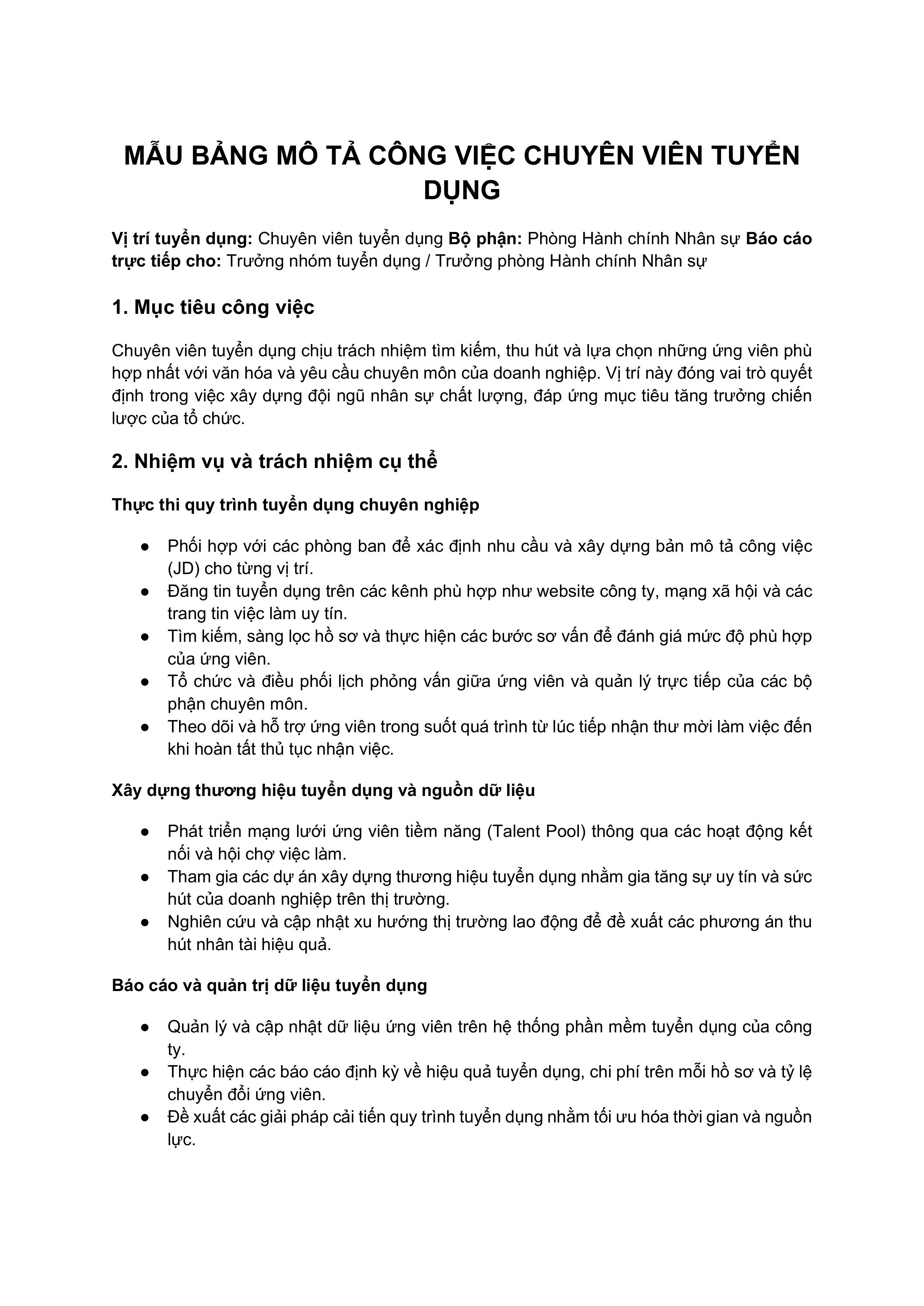 MẪU BẢNG MÔ TẢ CÔNG VIỆC CHUYÊN VIÊN TUYỂN DỤNG

Vị trí tuyển dụng: Chuyên viên tuyển dụng Bộ phận: Phòng Hành chính Nhân sự Báo cáo trực tiếp cho: Trưởng nhóm tuyển dụng / Trưởng phòng Hành chính Nhân sự

1. Mục tiêu công việc

Chuyên viên tuyển dụng chịu trách nhiệm tìm kiếm, thu hút và lựa chọn những ứng viên phù hợp nhất với văn hóa và yêu cầu chuyên môn của doanh nghiệp. Vị trí này đóng vai trò quyết định trong việc xây dựng đội ngũ nhân sự chất lượng, đáp ứng mục tiêu tăng trưởng chiến lược của tổ chức.

2. Nhiệm vụ và trách nhiệm cụ thể

Thực thi quy trình tuyển dụng chuyên nghiệp

● Phối hợp với các phòng ban để xác định nhu cầu và xây dựng bản mô tả công việc (JD) cho từng vị trí.
● Đăng tin tuyển dụng trên các kênh phù hợp như website công ty, mạng xã hội và các trang tin việc làm uy tín.
● Tìm kiếm, sàng lọc hồ sơ và thực hiện các bước sơ vấn để đánh giá mức độ phù hợp của ứng viên.
● Tổ chức và điều phối lịch phỏng vấn giữa ứng viên và quản lý trực tiếp của các bộ phận chuyên môn.
● Theo dõi và hỗ trợ ứng viên trong suốt quá trình từ lúc tiếp nhận thư mời làm việc đến khi hoàn tất thủ tục nhận việc.

Xây dựng thương hiệu tuyển dụng và nguồn dữ liệu

● Phát triển mạng lưới ứng viên tiềm năng (Talent Pool) thông qua các hoạt động kết nối và hội chợ việc làm.
● Tham gia các dự án xây dựng thương hiệu tuyển dụng nhằm gia tăng sự uy tín và sức hút của doanh nghiệp trên thị trường.
● Nghiên cứu và cập nhật xu hướng thị trường lao động để đề xuất các phương án thu hút nhân tài hiệu quả.

Báo cáo và quản trị dữ liệu tuyển dụng

● Quản lý và cập nhật dữ liệu ứng viên trên hệ thống phần mềm tuyển dụng của công ty.
● Thực hiện các báo cáo định kỳ về hiệu quả tuyển dụng, chi phí trên mỗi hồ sơ và tỷ lệ chuyển đổi ứng viên.
● Đề xuất các giải pháp cải tiến quy trình tuyển dụng nhằm tối ưu hóa thời gian và nguồn lực.